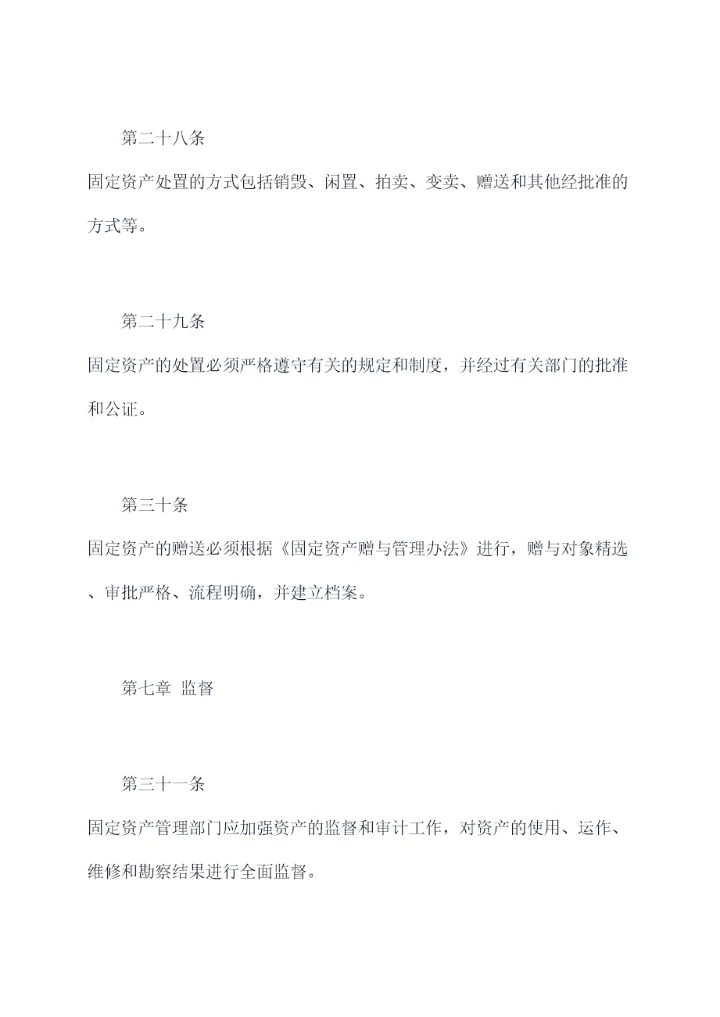 第二十八条

固定资产处置的方式包括销毁、闲置、拍卖、变卖、赠送和其他经批准的方式等。

第二十九条

固定资产的处置必须严格遵守有关的规定和制度，并经过有关部门的批准和公证。

第三十条

固定资产的赠送必须根据《固定资产赠与管理办法》进行，赠与对象精选、审批严格、流程明确，并建立档案。

第七章 监督

第三十一条

固定资产管理部门应加强资产的监督和审计工作，对资产的使用、运作、维修和勘察结果进行全面监督。